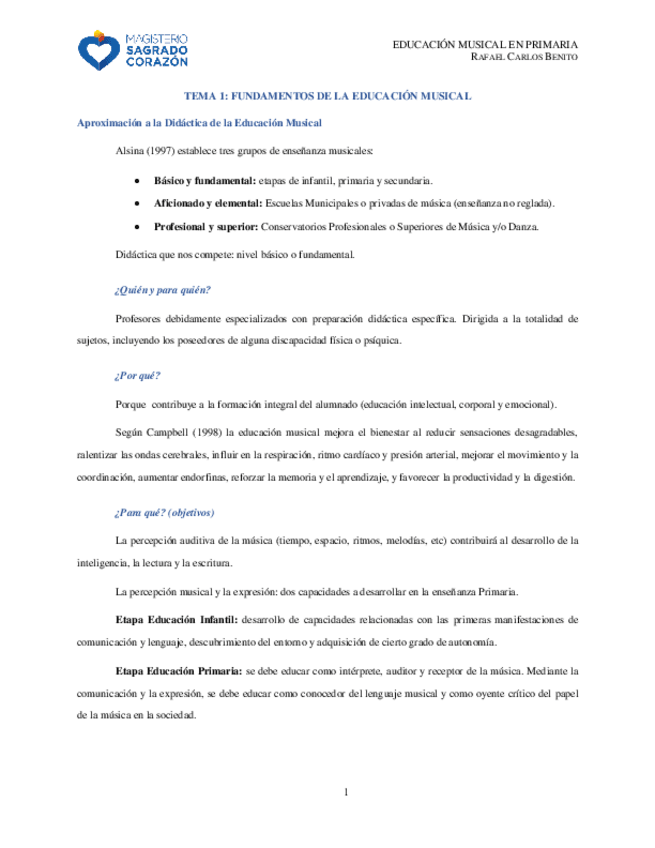 MAGISTERIO
SAGRADO
CORAZÓN

EDUCACIÓN MUSICAL EN PRIMARIA
RAFAEL CARLOS BENITO

TEMA 1: FUNDAMENTOS DE LA EDUCACIÓN MUSICAL

Aproximación a la Didáctica de la Educación Musical

Alsina (1997) establece tres grupos de enseñanza musicales:

• Básico y fundamental: etapas de infantil, primaria y secundaria.
• Aficionado y elemental: Escuelas Municipales o privadas de música (enseñanza no reglada).
• Profesional y superior: Conservatorios Profesionales o Superiores de Música y/o Danza.

Didáctica que nos compete: nivel básico o fundamental.

¿Quién y para quién?

Profesores debidamente especializados con preparación didáctica específica. Dirigida a la totalidad de sujetos, incluyendo los poseedores de alguna discapacidad física o psíquica.

¿Por qué?

Porque contribuye a la formación integral del alumnado (educación intelectual, corporal y emocional).

Según Campbell (1998) la educación musical mejora el bienestar al reducir sensaciones desagradables, ralentizar las ondas cerebrales, influir en la respiración, ritmo cardíaco y presión arterial, mejorar el movimiento y la coordinación, aumentar endorfinas, reforzar la memoria y el aprendizaje, y favorecer la productividad y la digestión.

¿Para qué? (objetivos)

La percepción auditiva de la música (tiempo, espacio, ritmos, melodías, etc) contribuirá al desarrollo de la inteligencia, la lectura y la escritura.

La percepción musical y la expresión: dos capacidades a desarrollar en la enseñanza Primaria.

Etapa Educación Infantil: desarrollo de capacidades relacionadas con las primeras manifestaciones de comunicación y lenguaje, descubrimiento del entorno y adquisición de cierto grado de autonomía.

Etapa Educación Primaria: se debe educar como intérprete, auditor y receptor de la música. Mediante la comunicación y la expresión, se debe educar como conocedor del lenguaje musical y como oyente crítico del papel de la música en la sociedad.

1